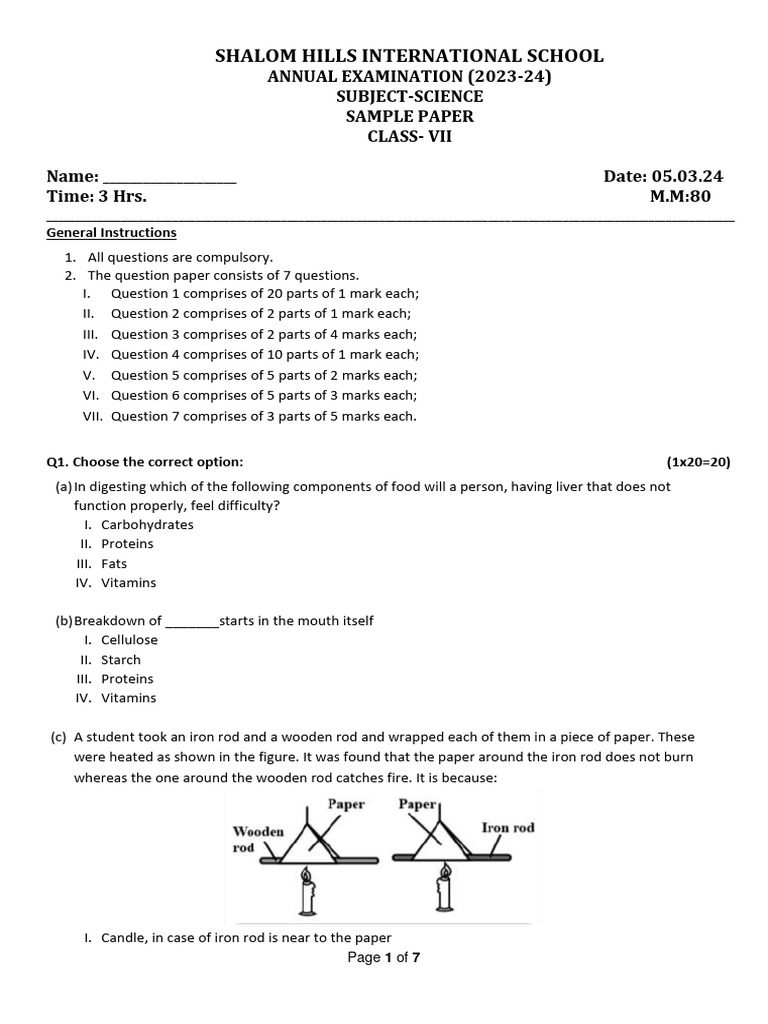 SHALOM HILLS INTERNATIONAL SCHOOL
ANNUAL EXAMINATION (2023-24)
SUBJECT-SCIENCE
SAMPLE PAPER
CLASS- VII

Name: ________________ Date: 05.03.24
Time: 3 Hrs. M.M:80

General Instructions

1. All questions are compulsory.
2. The question paper consists of 7 questions.
I. Question 1 comprises of 20 parts of 1 mark each;
II. Question 2 comprises of 2 parts of 1 mark each;
III. Question 3 comprises of 2 parts of 4 marks each;
IV. Question 4 comprises of 10 parts of 1 mark each;
V. Question 5 comprises of 5 parts of 2 marks each;
VI. Question 6 comprises of 5 parts of 3 marks each;
VII. Question 7 comprises of 3 parts of 5 marks each.

Q1. Choose the correct option: (1x20=20)

(a) In digesting which of the following components of food will a person, having liver that does not function properly, feel difficulty?
I. Carbohydrates
II. Proteins
III. Fats
IV. Vitamins

(b) Breakdown of ________starts in the mouth itself
I. Cellulose
II. Starch
III. Proteins
IV. Vitamins

(c) A student took an iron rod and a wooden rod and wrapped each of them in a piece of paper. These were heated as shown in the figure. It was found that the paper around the iron rod does not burn whereas the one around the wooden rod catches fire. It is because:

Paper
Wooden rod
Paper
Iron rod

I. Candle, in case of iron rod is near to the paper

Page 1 of 7